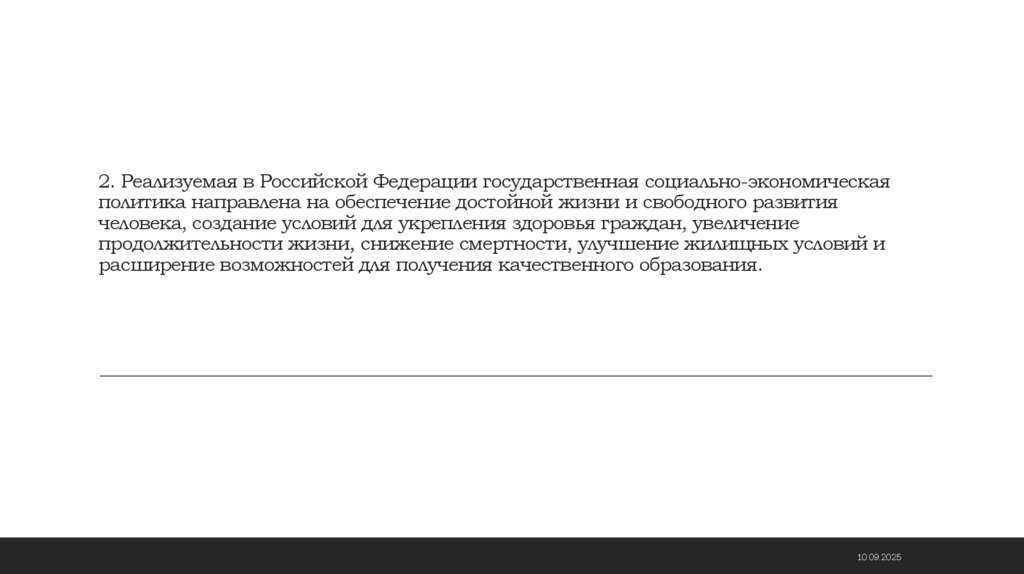 2. Реализуемая в Российской Федерации государственная социально-экономическая политика направлена на обеспечение достойной жизни и свободного развития человека, создание условий для укрепления здоровья граждан, увеличение продолжительности жизни, снижение смертности, улучшение жилищных условий и расширение возможностей для получения качественного образования.

10.09.2025